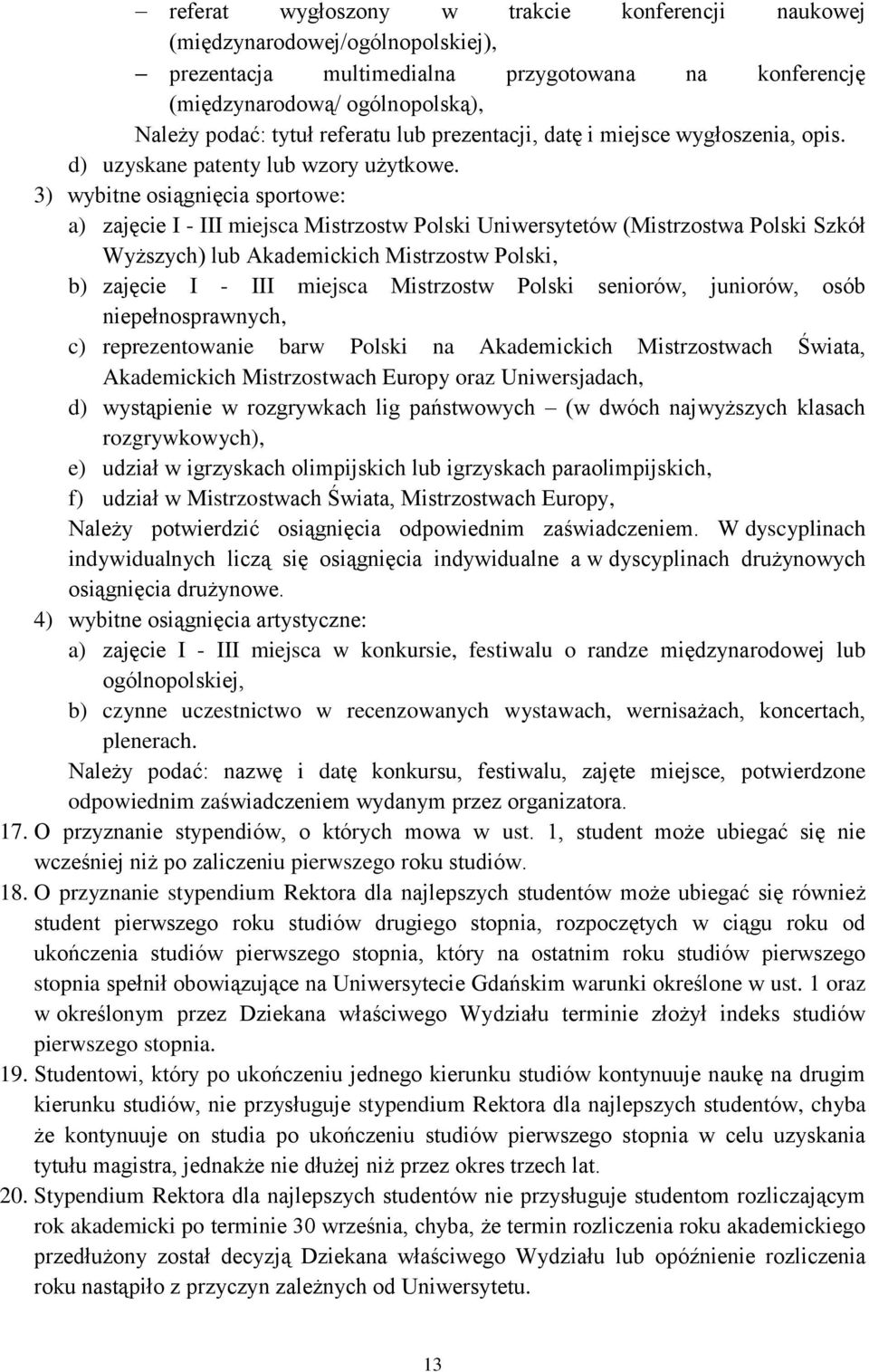 – referat wygłoszony w trakcie konferencji naukowej (międzynarodowej/ogólnopolskiej),
– prezentacja multimedialna przygotowana na konferencję (międzynarodową/ ogólnopolską),
Należy podać: tytuł referatu lub prezentacji, datę i miejsce wygłoszenia, opis.
d) uzyskane patenty lub wzory użytkowe.
3) wybitne osiągnięcia sportowe:
a) zajęcie I - III miejsca Mistrzostw Polski Uniwersytetów (Mistrzostwa Polski Szkół Wyższych) lub Akademickich Mistrzostw Polski,
b) zajęcie I - III miejsca Mistrzostw Polski seniorów, juniorów, osób niepełnosprawnych,
c) reprezentowanie barw Polski na Akademickich Mistrzostwach Świata, Akademickich Mistrzostwach Europy oraz Uniwersjadach,
d) wystąpienie w rozgrywkach lig państwowych – (w dwóch najwyższych klasach rozgrywkowych),
e) udział w igrzyskach olimpijskich lub igrzyskach paraolimpijskich,
f) udział w Mistrzostwach Świata, Mistrzostwach Europy,
Należy potwierdzić osiągnięcia odpowiednim zaświadczeniem. W dyscyplinach indywidualnych liczą się osiągnięcia indywidualne a w dyscyplinach drużynowych osiągnięcia drużynowe.
4) wybitne osiągnięcia artystyczne:
a) zajęcie I - III miejsca w konkursie, festiwalu o randze międzynarodowej lub ogólnopolskiej,
b) czynne uczestnictwo w recenzowanych wystawach, wernisażach, koncertach, plenerach.
Należy podać: nazwę i datę konkursu, festiwalu, zajęte miejsce, potwierdzone odpowiednim zaświadczeniem wydanym przez organizatora.
17. O przyznanie stypendiów, o których mowa w ust. 1, student może ubiegać się nie wcześniej niż po zaliczeniu pierwszego roku studiów.
18. O przyznanie stypendium Rektora dla najlepszych studentów może ubiegać się również student pierwszego roku studiów drugiego stopnia, rozpoczętych w ciągu roku od ukończenia studiów pierwszego stopnia, który na ostatnim roku studiów pierwszego stopnia spełnił obowiązujące na Uniwersytecie Gdańskim warunki określone w ust. 1 oraz w określonym przez Dziekana właściwego Wydziału terminie złożył indeks studiów pierwszego stopnia.
19. Studentowi, który po ukończeniu jednego kierunku studiów kontynuuje naukę na drugim kierunku studiów, nie przysługuje stypendium Rektora dla najlepszych studentów, chyba że kontynuuje on studia po ukończeniu studiów pierwszego stopnia w celu uzyskania tytułu magistra, jednakże nie dłużej niż przez okres trzech lat.
20. Stypendium Rektora dla najlepszych studentów nie przysługuje studentom rozliczającym rok akademicki po terminie 30 września, chyba, że termin rozliczenia roku akademickiego przedłużony został decyzją Dziekana właściwego Wydziału lub opóźnienie rozliczenia roku nastąpiło z przyczyn zależnych od Uniwersytetu.

13